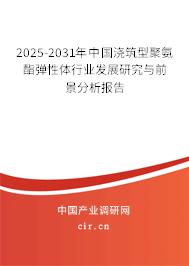 2025-2031年中国浇筑型聚氨酯弹性体行业发展研究与前景分析报告

中国产业调研网

cir.cn